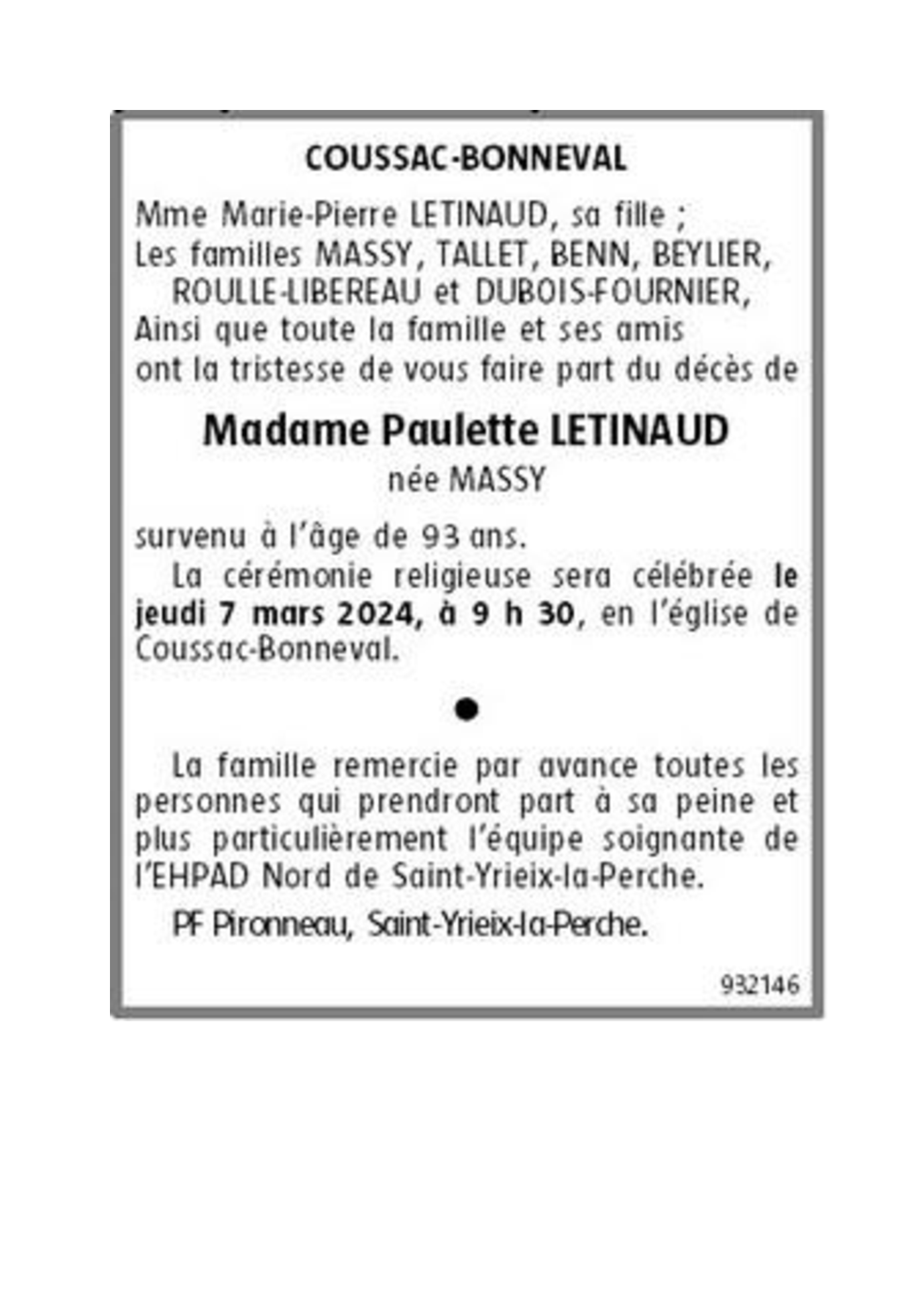 COUSSAC-BONNEVAL

Mme Marie-Pierre LETINAUD, sa fille ;
Les familles MASSY, TALLET, BENN, BEYLIER, ROULLE-LIBEREAU et DUBOIS-FOURNIER,
Ainsi que toute la famille et ses amis
ont la tristesse de vous faire part du décès de

Madame Paulette LETINAUD
née MASSY

survenu à l'âge de 93 ans.

La cérémonie religieuse sera célébrée le jeudi 7 mars 2024, à 9 h 30, en l'église de Coussac-Bonneval.

●

La famille remercie par avance toutes les personnes qui prendront part à sa peine et plus particulièrement l'équipe soignante de l'EHPAD Nord de Saint-Yrieix-la-Perche.

PF Pironneau, Saint-Yrieix-la-Perche.

932146